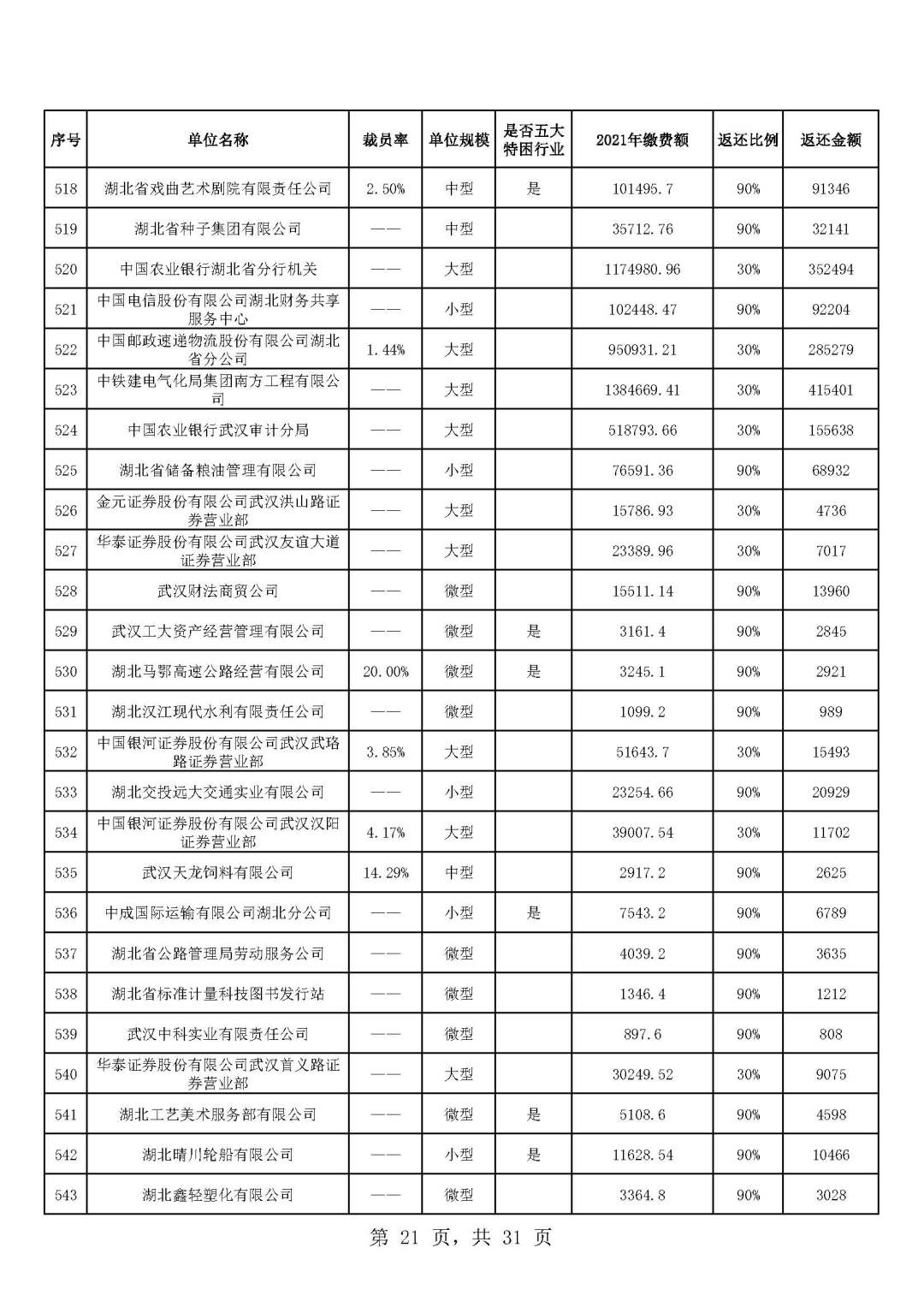 | 序号 | 单位名称 | 裁员率 | 单位规模 | 是否五大特困行业 | 2021年缴费额 | 返还比例 | 返还金额 |
|---|---|---|---|---|---|---|---|
| 518 | 湖北省戏曲艺术剧院有限责任公司 | 2.50% | 中型 | 是 | 101495.7 | 90% | 91346 |
| 519 | 湖北省种子集团有限公司 | —— | 中型 | | 35712.76 | 90% | 32141 |
| 520 | 中国农业银行湖北省分行机关 | —— | 大型 | | 1174980.96 | 30% | 352494 |
| 521 | 中国电信股份有限公司湖北财务共享服务中心 | —— | 小型 | | 102448.47 | 90% | 92204 |
| 522 | 中国邮政速递物流股份有限公司湖北省分公司 | 1.44% | 大型 | | 950931.21 | 30% | 285279 |
| 523 | 中铁建电气化局集团南方工程有限公司 | —— | 大型 | | 1384669.41 | 30% | 415401 |
| 524 | 中国农业银行武汉审计分局 | —— | 大型 | | 518793.66 | 30% | 155638 |
| 525 | 湖北省储备粮油管理有限公司 | —— | 小型 | | 76591.36 | 90% | 68932 |
| 526 | 金元证券股份有限公司武汉洪山路证券营业部 | —— | 大型 | | 15786.93 | 30% | 4736 |
| 527 | 华泰证券股份有限公司武汉友谊大道证券营业部 | —— | 大型 | | 23389.96 | 30% | 7017 |
| 528 | 武汉财法商贸公司 | —— | 微型 | | 15511.14 | 90% | 13960 |
| 529 | 武汉工大资产经营管理有限公司 | —— | 微型 | 是 | 3161.4 | 90% | 2845 |
| 530 | 湖北马鄂高速公路经营有限公司 | 20.00% | 微型 | 是 | 3245.1 | 90% | 2921 |
| 531 | 湖北汉江现代水利有限责任公司 | —— | 微型 | | 1099.2 | 90% | 989 |
| 532 | 中国银河证券股份有限公司武汉武珞路证券营业部 | 3.85% | 大型 | | 51643.7 | 30% | 15493 |
| 533 | 湖北交投远大交通实业有限公司 | —— | 小型 | | 23254.66 | 90% | 20929 |
| 534 | 中国银河证券股份有限公司武汉汉阳证券营业部 | 4.17% | 大型 | | 39007.54 | 30% | 11702 |
| 535 | 武汉天龙饲料有限公司 | 14.29% | 中型 | | 2917.2 | 90% | 2625 |
| 536 | 中成国际运输有限公司湖北分公司 | —— | 小型 | 是 | 7543.2 | 90% | 6789 |
| 537 | 湖北省公路管理局劳动服务公司 | —— | 微型 | | 4039.2 | 90% | 3635 |
| 538 | 湖北省标准计量科技图书发行站 | —— | 微型 | | 1346.4 | 90% | 1212 |
| 539 | 武汉中科实业有限责任公司 | —— | 微型 | | 897.6 | 90% | 808 |
| 540 | 华泰证券股份有限公司武汉首义路证券营业部 | —— | 大型 | | 30249.52 | 30% | 9075 |
| 541 | 湖北工艺美术服务部有限公司 | —— | 微型 | 是 | 5108.6 | 90% | 4598 |
| 542 | 湖北晴川轮船有限公司 | —— | 小型 | 是 | 11628.54 | 90% | 10466 |
| 543 | 湖北鑫轻塑化有限公司 | —— | 微型 | | 3364.8 | 90% | 3028 |

第 21 页，共 31 页